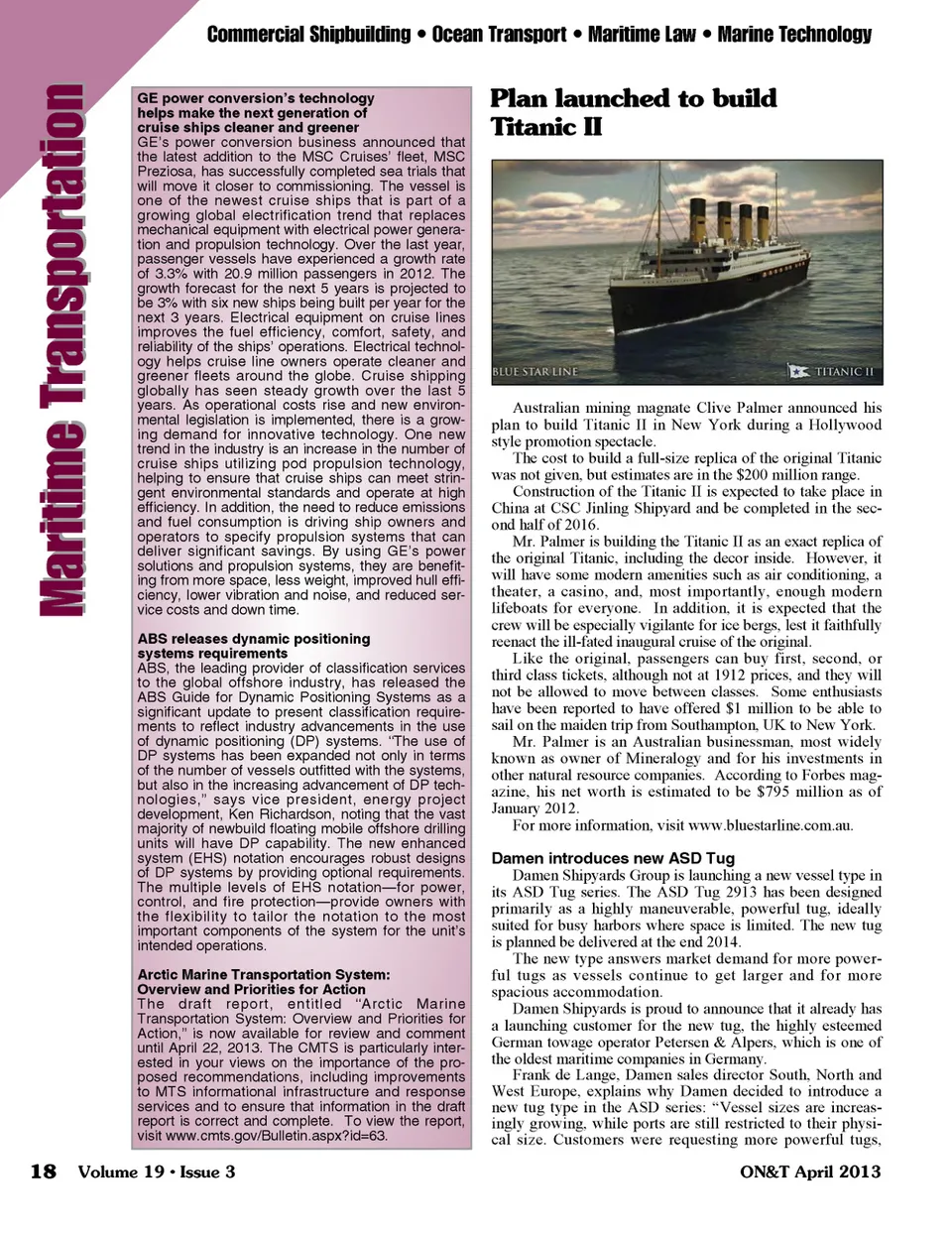 Commercial Shipbuilding • Ocean Transport • Maritime Law • Marine Technology

Maritime Transportation

GE power conversion's technology helps make the next generation of cruise ships cleaner and greener
GE's power conversion business announced that the latest addition to the MSC Cruises' fleet, MSC Preziosa, has successfully completed sea trials that will move it closer to commissioning. The vessel is one of the newest cruise ships that is part of a growing global electrification trend that replaces mechanical equipment with electrical power generation and propulsion technology. Over the last year, passenger vessels have experienced a growth rate of 3.3% with 20.9 million passengers in 2012. The growth forecast for the next 5 years is projected to be 3% with six new ships being built per year for the next 3 years. Electrical equipment on cruise lines improves the fuel efficiency, comfort, safety, and reliability of the ships' operations. Electrical technology helps cruise line owners operate cleaner and greener fleets around the globe. Cruise shipping globally has seen steady growth over the last 5 years. As operational costs rise and new environmental legislation is implemented, there is a growing demand for innovative technology. One new trend in the industry is an increase in the number of cruise ships utilizing pod propulsion technology, helping to ensure that cruise ships can meet stringent environmental standards and operate at high efficiency. In addition, the need to reduce emissions and fuel consumption is driving ship owners and operators to specify propulsion systems that can deliver significant savings. By using GE's power solutions and propulsion systems, they are benefiting from more space, less weight, improved hull efficiency, lower vibration and noise, and reduced service costs and down time.

ABS releases dynamic positioning systems requirements
ABS, the leading provider of classification services to the global offshore industry, has released the ABS Guide for Dynamic Positioning Systems as a significant update to present classification requirements to reflect industry advancements in the use of dynamic positioning (DP) systems. "The use of DP systems has been expanded not only in terms of the number of vessels outfitted with the systems, but also in the increasing advancement of DP technologies," says vice president, energy project development, Ken Richardson, noting that the vast majority of newbuild floating mobile offshore drilling units will have DP capability. The new enhanced system (EHS) notation encourages robust designs of DP systems by providing optional requirements. The multiple levels of EHS notation—for power, control, and fire protection—provide owners with the flexibility to tailor the notation to the most important components of the system for the unit's intended operations.

Arctic Marine Transportation System: Overview and Priorities for Action
The draft report, entitled "Arctic Marine Transportation System: Overview and Priorities for Action," is now available for review and comment until April 22, 2013. The CMTS is particularly interested in your views on the importance of the proposed recommendations, including improvements to MTS informational infrastructure and response services and to ensure that information in the draft report is correct and complete. To view the report, visit www.cmts.gov/Bulletin.aspx?id=63.

Plan launched to build Titanic II

BLUE STAR LINE
TITANIC II

Australian mining magnate Clive Palmer announced his plan to build Titanic II in New York during a Hollywood style promotion spectacle.
The cost to build a full-size replica of the original Titanic was not given, but estimates are in the $200 million range.
Construction of the Titanic II is expected to take place in China at CSC Jinling Shipyard and be completed in the second half of 2016.
Mr. Palmer is building the Titanic II as an exact replica of the original Titanic, including the decor inside. However, it will have some modern amenities such as air conditioning, a theater, a casino, and, most importantly, enough modern lifeboats for everyone. In addition, it is expected that the crew will be especially vigilante for ice bergs, lest it faithfully reenact the ill-fated inaugural cruise of the original.
Like the original, passengers can buy first, second, or third class tickets, although not at 1912 prices, and they will not be allowed to move between classes. Some enthusiasts have been reported to have offered $1 million to be able to sail on the maiden trip from Southampton, UK to New York.
Mr. Palmer is an Australian businessman, most widely known as owner of Mineralogy and for his investments in other natural resource companies. According to Forbes magazine, his net worth is estimated to be $795 million as of January 2012.
For more information, visit www.bluestarline.com.au.

Damen introduces new ASD Tug
Damen Shipyards Group is launching a new vessel type in its ASD Tug series. The ASD Tug 2913 has been designed primarily as a highly maneuverable, powerful tug, ideally suited for busy harbors where space is limited. The new tug is planned be delivered at the end 2014.
The new type answers market demand for more powerful tugs as vessels continue to get larger and for more spacious accommodation.
Damen Shipyards is proud to announce that it already has a launching customer for the new tug, the highly esteemed German towage operator Petersen & Alpers, which is one of the oldest maritime companies in Germany.
Frank de Lange, Damen sales director South, North and West Europe, explains why Damen decided to introduce a new tug type in the ASD series: "Vessel sizes are increasingly growing, while ports are still restricted to their physical size. Customers were requesting more powerful tugs,

18 Volume 19 • Issue 3
ON&T April 2013